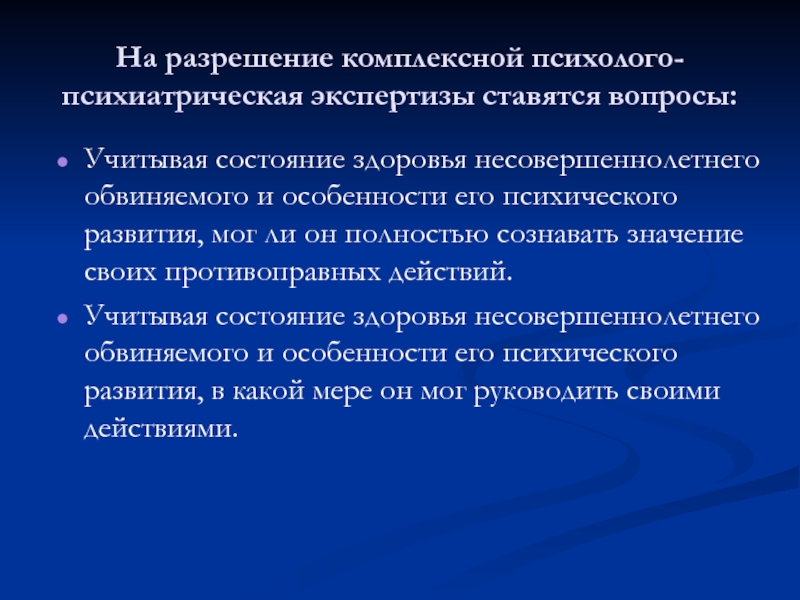 На разрешение комплексной психолого-психиатрическая экспертизы ставятся вопросы:

Учитывая состояние здоровья несовершеннолетнего обвиняемого и особенности его психического развития, мог ли он полностью сознавать значение своих противоправных действий.

Учитывая состояние здоровья несовершеннолетнего обвиняемого и особенности его психического развития, в какой мере он мог руководить своими действиями.